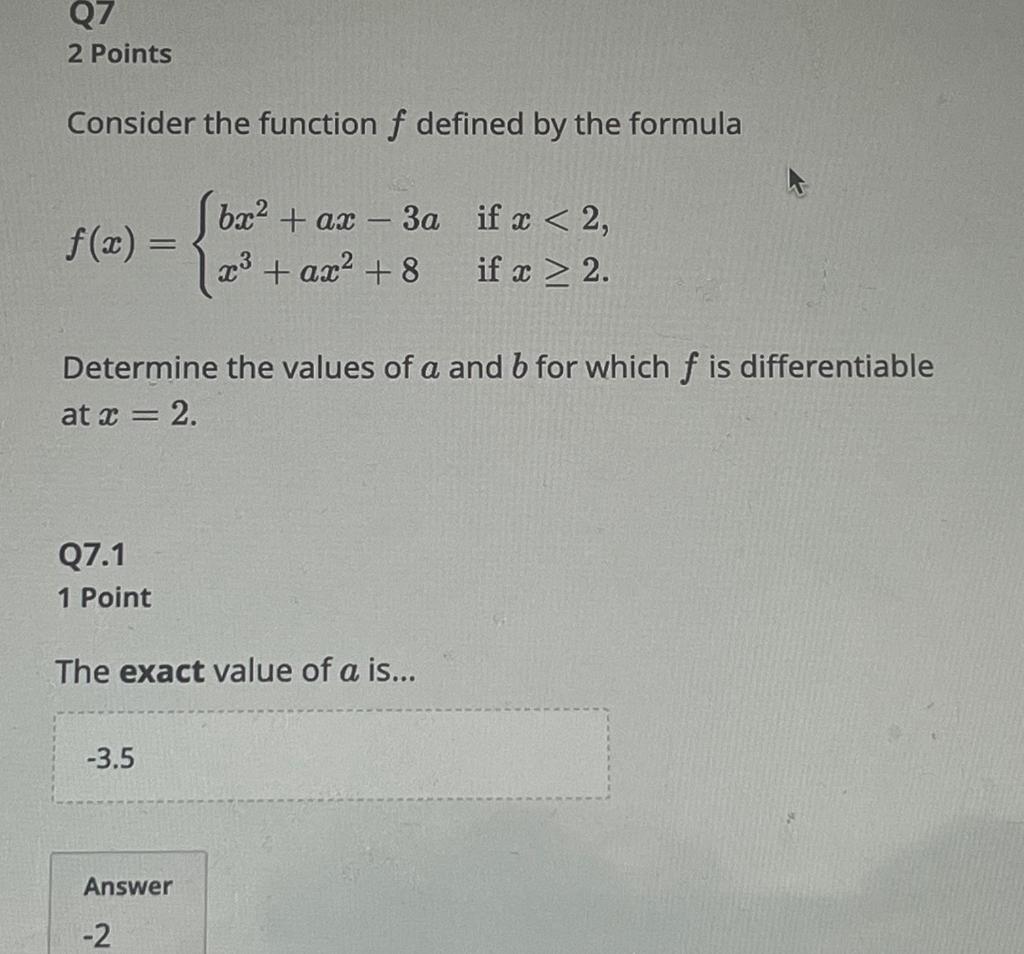 Q7
2 Points

Consider the function $f$ defined by the formula

$f(x) = \begin{cases} bx^2 + ax - 3a & \text{if } x < 2, \\ x^3 + ax^2 + 8 & \text{if } x \geq 2. \end{cases}$

Determine the values of $a$ and $b$ for which $f$ is differentiable at $x = 2$.

Q7.1
1 Point

The exact value of $a$ is...

-3.5

Answer
-2